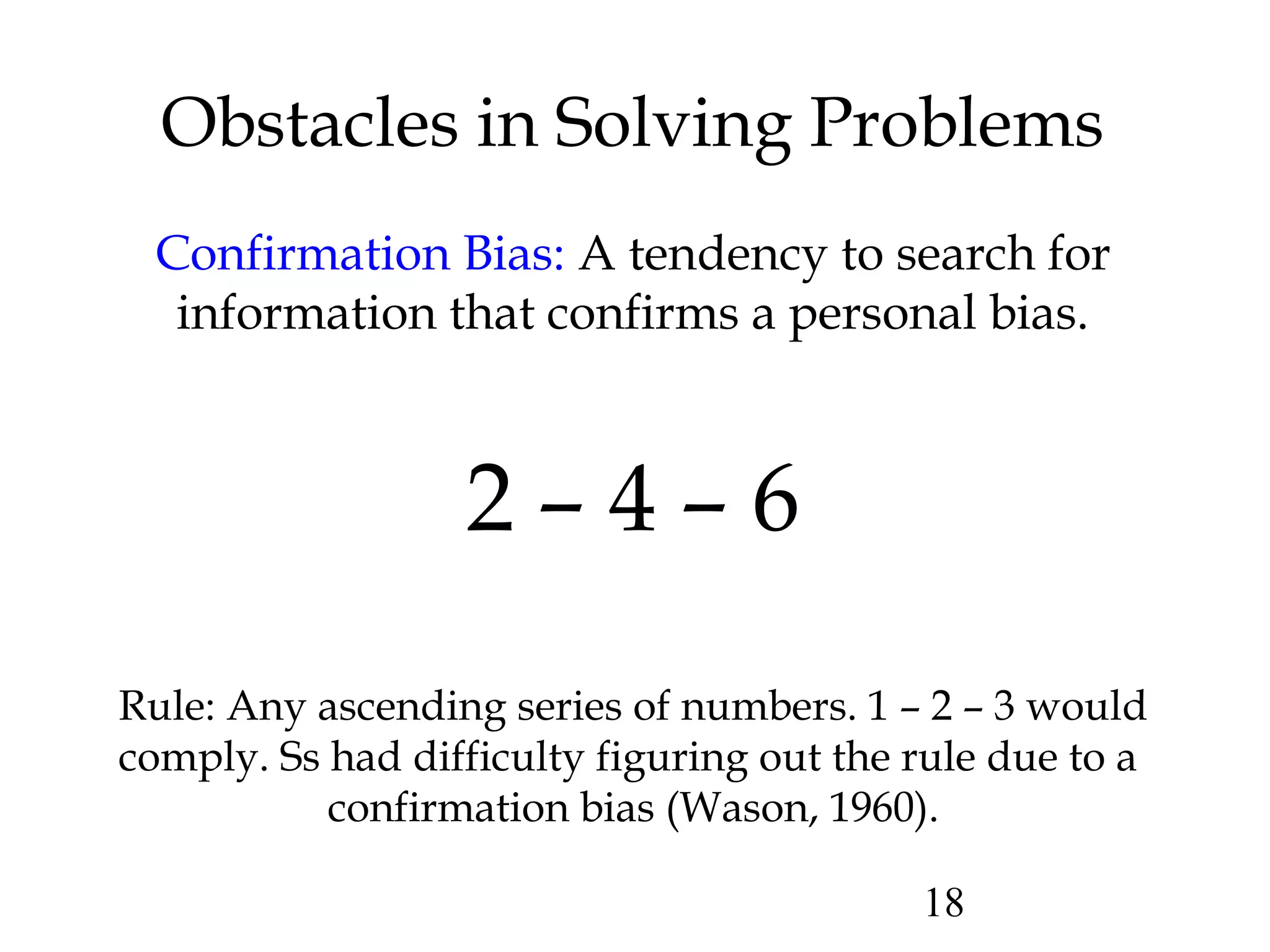 Obstacles in Solving Problems

Confirmation Bias: A tendency to search for information that confirms a personal bias.

2 – 4 – 6

Rule: Any ascending series of numbers. 1 – 2 – 3 would comply. Ss had difficulty figuring out the rule due to a confirmation bias (Wason, 1960).

18